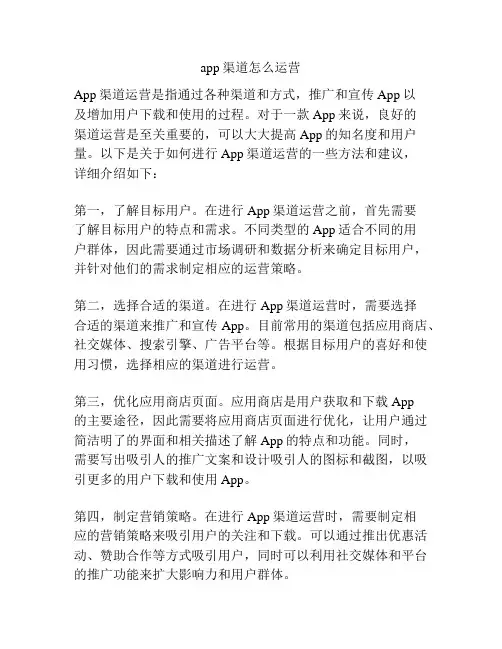 app 渠道怎么运营

App 渠道运营是指通过各种渠道和方式，推广和宣传 App 以及增加用户下载和使用的过程。对于一款 App 来说，良好的渠道运营是至关重要的，可以大大提高 App 的知名度和用户量。以下是关于如何进行 App 渠道运营的一些方法和建议，详细介绍如下：

第一，了解目标用户。在进行 App 渠道运营之前，首先需要了解目标用户的特点和需求。不同类型的 App 适合不同的用户群体，因此需要通过市场调研和数据分析来确定目标用户，并针对他们的需求制定相应的运营策略。

第二，选择合适的渠道。在进行 App 渠道运营时，需要选择合适的渠道来推广和宣传 App。目前常用的渠道包括应用商店、社交媒体、搜索引擎、广告平台等。根据目标用户的喜好和使用习惯，选择相应的渠道进行运营。

第三，优化应用商店页面。应用商店是用户获取和下载 App 的主要途径，因此需要将应用商店页面进行优化，让用户通过简洁明了的界面和相关描述了解 App 的特点和功能。同时，需要写出吸引人的推广文案和设计吸引人的图标和截图，以吸引更多的用户下载和使用 App。

第四，制定营销策略。在进行 App 渠道运营时，需要制定相应的营销策略来吸引用户的关注和下载。可以通过推出优惠活动、赞助合作等方式吸引用户，同时可以利用社交媒体和平台的推广功能来扩大影响力和用户群体。